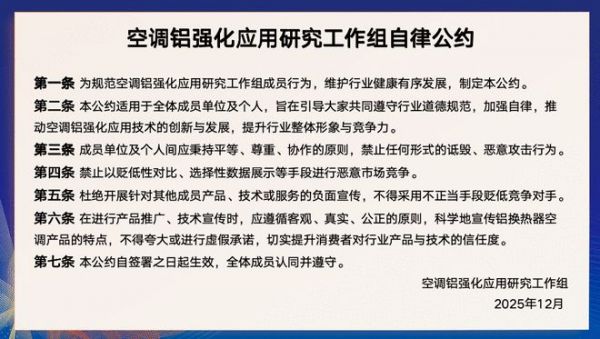 空调铝强化应用研究工作组自律公约

第一条 为规范空调铝强化应用研究工作组成员行为，维护行业健康有序发展，制定本公约。

第二条 本公约适用于全体成员单位及个人，旨在引导大家共同遵守行业道德规范，加强自律，推动空调铝强化应用技术的创新与发展，提升行业整体形象与竞争力。

第三条 成员单位及个人间应秉持平等、尊重、协作的原则，禁止任何形式的诋毁、恶意攻击行为。

第四条 禁止以贬低性对比、选择性数据展示等手段进行恶意市场竞争。

第五条 杜绝开展针对其他成员产品、技术或服务的负面宣传，不得采用不正当手段贬低竞争对手。

第六条 在进行产品推广、技术宣传时，应遵循客观、真实、公正的原则，科学地宣传铝换热器空调产品的特点，不得夸大或进行虚假承诺，切实提升消费者对行业产品与技术的信任度。

第七条 本公约自签署之日起生效，全体成员认同并遵守。

空调铝强化应用研究工作组
2025年12月